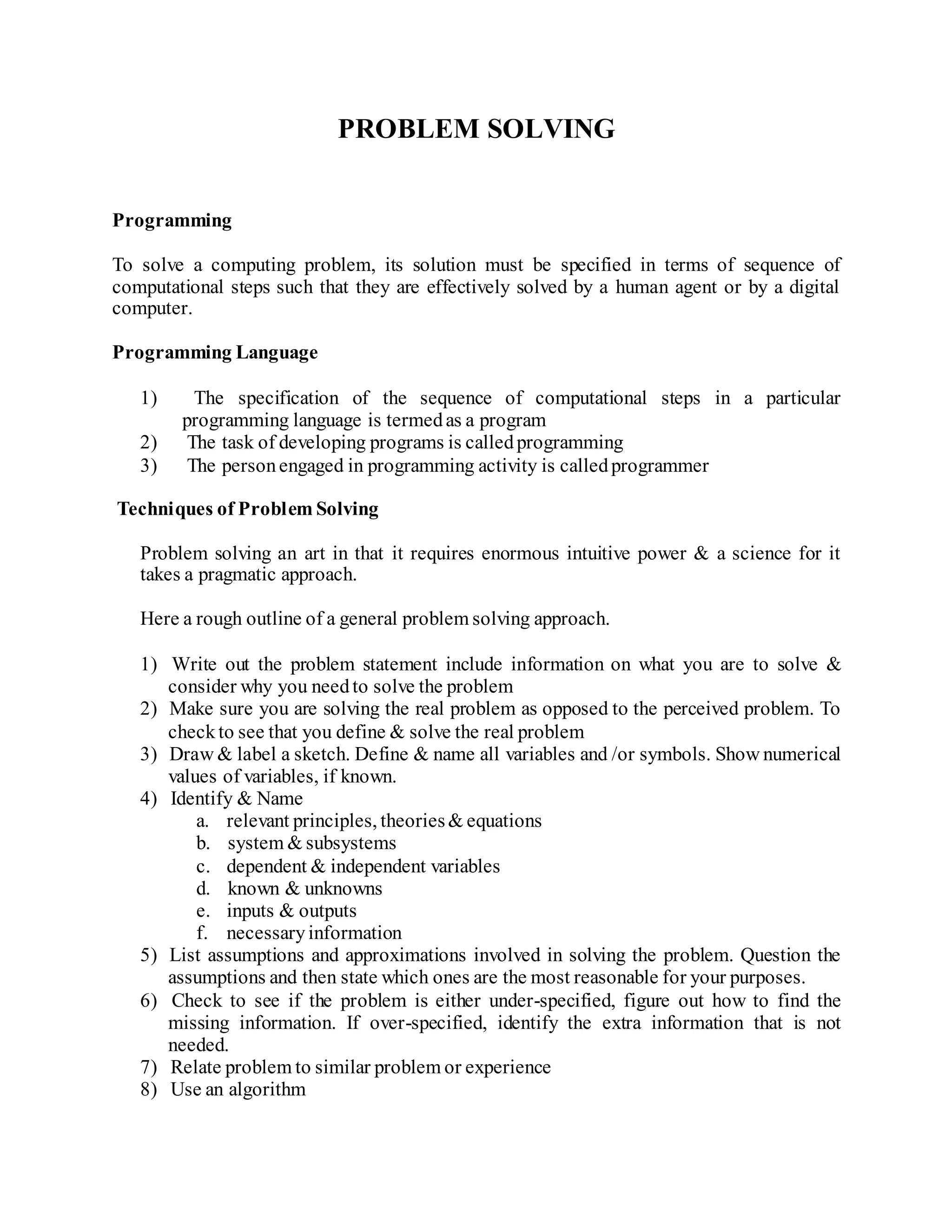 PROBLEM SOLVING

Programming

To solve a computing problem, its solution must be specified in terms of sequence of computational steps such that they are effectively solved by a human agent or by a digital computer.

Programming Language

1) The specification of the sequence of computational steps in a particular programming language is termed as a program
2) The task of developing programs is called programming
3) The person engaged in programming activity is called programmer

Techniques of Problem Solving

Problem solving an art in that it requires enormous intuitive power & a science for it takes a pragmatic approach.

Here a rough outline of a general problem solving approach.

1) Write out the problem statement include information on what you are to solve & consider why you need to solve the problem
2) Make sure you are solving the real problem as opposed to the perceived problem. To check to see that you define & solve the real problem
3) Draw & label a sketch. Define & name all variables and /or symbols. Show numerical values of variables, if known.
4) Identify & Name
a. relevant principles, theories & equations
b. system & subsystems
c. dependent & independent variables
d. known & unknowns
e. inputs & outputs
f. necessary information
5) List assumptions and approximations involved in solving the problem. Question the assumptions and then state which ones are the most reasonable for your purposes.
6) Check to see if the problem is either under-specified, figure out how to find the missing information. If over-specified, identify the extra information that is not needed.
7) Relate problem to similar problem or experience
8) Use an algorithm